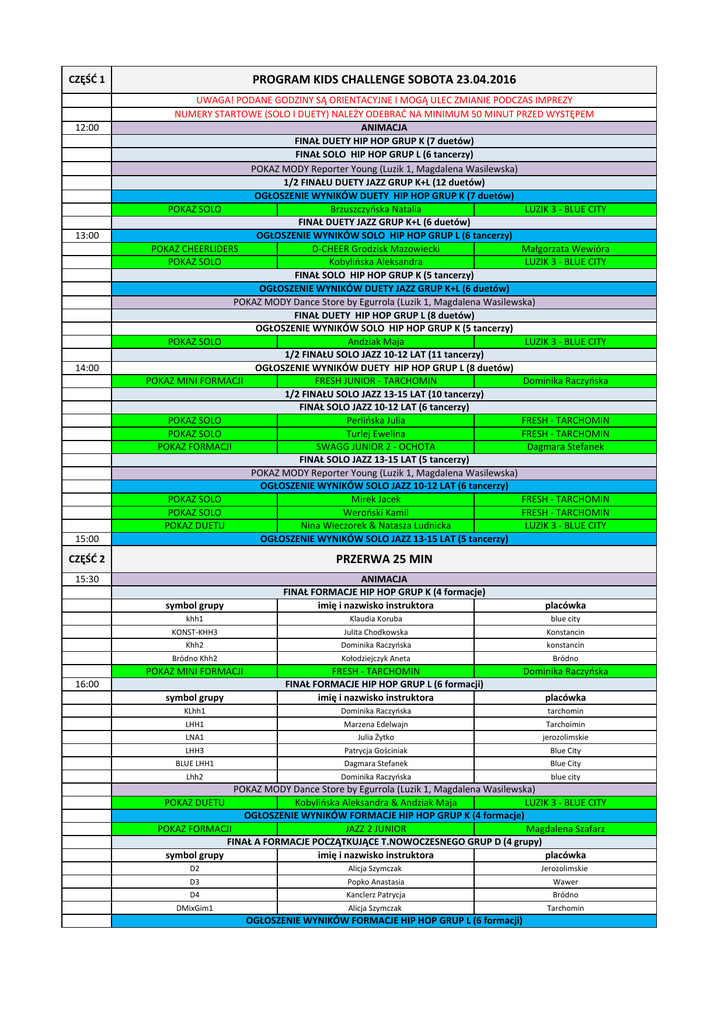 | CZĘŚĆ 1 | PROGRAM KIDS CHALLENGE SOBOTA 23.04.2016 | | |
|---|---|---|---|
| | UWAGA! PODANE GODZINY SĄ ORIENTACYJNE I MOGĄ ULEC ZMIANIE PODCZAS IMPREZY | | |
| | NUMERY STARTOWE (SOLO I DUETY) NALEŻY ODEBRAĆ NA MINIMUM 50 MINUT PRZED WYSTĘPEM | | |
| 12:00 | ANIMACJA | | |
| | FINAŁ DUETY HIP HOP GRUP K (7 duetów) | | |
| | FINAŁ SOLO HIP HOP GRUP L (6 tancerzy) | | |
| | POKAZ MODY Reporter Young (Luzik 1, Magdalena Wasilewska) | | |
| | 1/2 FINAŁU DUETY JAZZ GRUP K+L (12 duetów) | | |
| | OGŁOSZENIE WYNIKÓW DUETY HIP HOP GRUP K (7 duetów) | | |
| | POKAZ SOLO | Brzuszczyńska Natalia | LUZIK 3 - BLUE CITY |
| | FINAŁ DUETY JAZZ GRUP K+L (6 duetów) | | |
| 13:00 | OGŁOSZENIE WYNIKÓW SOLO HIP HOP GRUP L (6 tancerzy) | | |
| | POKAZ CHEERLIDERS | D-CHEER Grodzisk Mazowiecki | Małgorzata Wewióra |
| | POKAZ SOLO | Kobylińska Aleksandra | LUZIK 3 - BLUE CITY |
| | FINAŁ SOLO HIP HOP GRUP K (5 tancerzy) | | |
| | OGŁOSZENIE WYNIKÓW DUETY JAZZ GRUP K+L (6 duetów) | | |
| | POKAZ MODY Dance Store by Egurrola (Luzik 1, Magdalena Wasilewska) | | |
| | FINAŁ DUETY HIP HOP GRUP L (8 duetów) | | |
| | OGŁOSZENIE WYNIKÓW SOLO HIP HOP GRUP K (5 tancerzy) | | |
| | POKAZ SOLO | Andziak Maja | LUZIK 3 - BLUE CITY |
| | 1/2 FINAŁU SOLO JAZZ 10-12 LAT (11 tancerzy) | | |
| 14:00 | OGŁOSZENIE WYNIKÓW DUETY HIP HOP GRUP L (8 duetów) | | |
| | POKAZ MINI FORMACJI | FRESH JUNIOR - TARCHOMIN | Dominika Raczyńska |
| | 1/2 FINAŁU SOLO JAZZ 13-15 LAT (10 tancerzy) | | |
| | FINAŁ SOLO JAZZ 10-12 LAT (6 tancerzy) | | |
| | POKAZ SOLO | Perlińska Julia | FRESH - TARCHOMIN |
| | POKAZ SOLO | Turlej Ewelina | FRESH - TARCHOMIN |
| | POKAZ FORMACJI | SWAGG JUNIOR 2 - OCHOTA | Dagmara Stefanek |
| | FINAŁ SOLO JAZZ 13-15 LAT (5 tancerzy) | | |
| | POKAZ MODY Reporter Young (Luzik 1, Magdalena Wasilewska) | | |
| | OGŁOSZENIE WYNIKÓW SOLO JAZZ 10-12 LAT (6 tancerzy) | | |
| | POKAZ SOLO | Mirek Jacek | FRESH - TARCHOMIN |
| | POKAZ SOLO | Weroński Kamil | FRESH - TARCHOMIN |
| | POKAZ DUETU | Nina Wieczorek & Natasza Ludnicka | LUZIK 3 - BLUE CITY |
| 15:00 | OGŁOSZENIE WYNIKÓW SOLO JAZZ 13-15 LAT (5 tancerzy) | | |
| CZĘŚĆ 2 | PRZERWA 25 MIN | | |
| 15:30 | ANIMACJA | | |
| | FINAŁ FORMACJE HIP HOP GRUP K (4 formacje) | | |
| | symbol grupy | imię i nazwisko instruktora | placówka |
| | khh1 | Klaudia Koruba | blue city |
| | KONST-KHH3 | Julita Chodkowska | Konstancin |
| | Khh2 | Dominika Raczyńska | konstancin |
| | Bródno Khh2 | Kołodziejczyk Aneta | Bródno |
| | POKAZ MINI FORMACJI | FRESH - TARCHOMIN | Dominika Raczyńska |
| 16:00 | FINAŁ FORMACJE HIP HOP GRUP L (6 formacji) | | |
| | symbol grupy | imię i nazwisko instruktora | placówka |
| | KLhh1 | Dominika Raczyńska | tarchomin |
| | LHH1 | Marzena Edelwajn | Tarchoimin |
| | LNA1 | Julia Żytko | jerozolimskie |
| | LHH3 | Patrycja Gościniak | Blue City |
| | BLUE LHH1 | Dagmara Stefanek | Blue City |
| | Lhh2 | Dominika Raczyńska | blue city |
| | POKAZ MODY Dance Store by Egurrola (Luzik 1, Magdalena Wasilewska) | | |
| | POKAZ DUETU | Kobylińska Aleksandra & Andziak Maja | LUZIK 3 - BLUE CITY |
| | OGŁOSZENIE WYNIKÓW FORMACJE HIP HOP GRUP K (4 formacje) | | |
| | POKAZ FORMACJI | JAZZ 2 JUNIOR | Magdalena Szafarz |
| | FINAŁ A FORMACJE POCZĄTKUJĄCE T.NOWOCZESNEGO GRUP D (4 grupy) | | |
| | symbol grupy | imię i nazwisko instruktora | placówka |
| | D2 | Alicja Szymczak | Jerozolimskie |
| | D3 | Popko Anastasia | Wawer |
| | D4 | Kanclerz Patrycja | Bródno |
| | DMixGim1 | Alicja Szymczak | Tarchomin |
| | OGŁOSZENIE WYNIKÓW FORMACJE HIP HOP GRUP L (6 formacji) | | |